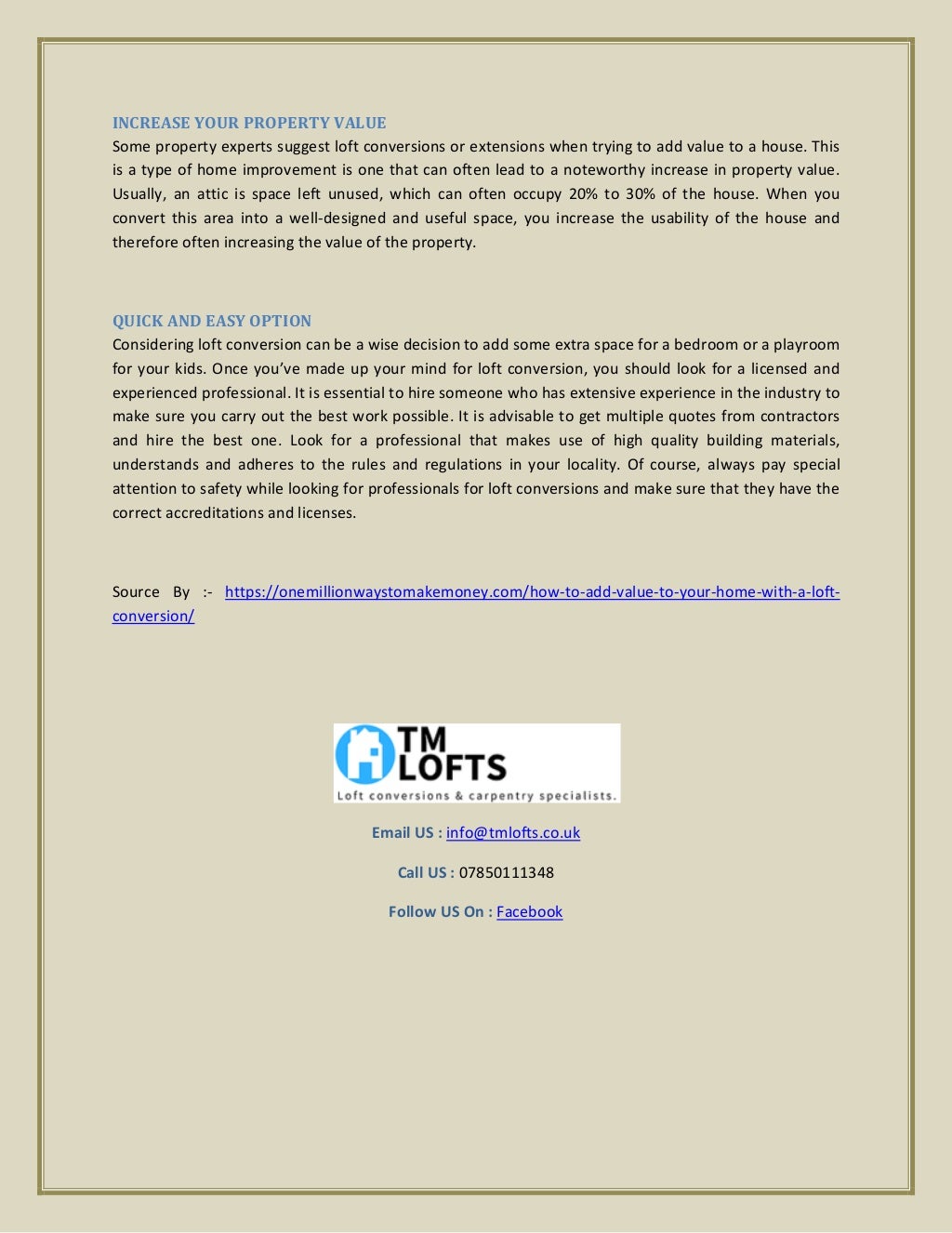 INCREASE YOUR PROPERTY VALUE
Some property experts suggest loft conversions or extensions when trying to add value to a house. This is a type of home improvement is one that can often lead to a noteworthy increase in property value. Usually, an attic is space left unused, which can often occupy 20% to 30% of the house. When you convert this area into a well-designed and useful space, you increase the usability of the house and therefore often increasing the value of the property.

QUICK AND EASY OPTION
Considering loft conversion can be a wise decision to add some extra space for a bedroom or a playroom for your kids. Once you've made up your mind for loft conversion, you should look for a licensed and experienced professional. It is essential to hire someone who has extensive experience in the industry to make sure you carry out the best work possible. It is advisable to get multiple quotes from contractors and hire the best one. Look for a professional that makes use of high quality building materials, understands and adheres to the rules and regulations in your locality. Of course, always pay special attention to safety while looking for professionals for loft conversions and make sure that they have the correct accreditations and licenses.

Source By :- https://onemillionwaystomakemoney.com/how-to-add-value-to-your-home-with-a-loft-conversion/

TM LOFTS
Loft conversions & carpentry specialists.

Email US : info@tmlofts.co.uk

Call US : 07850111348

Follow US On : Facebook